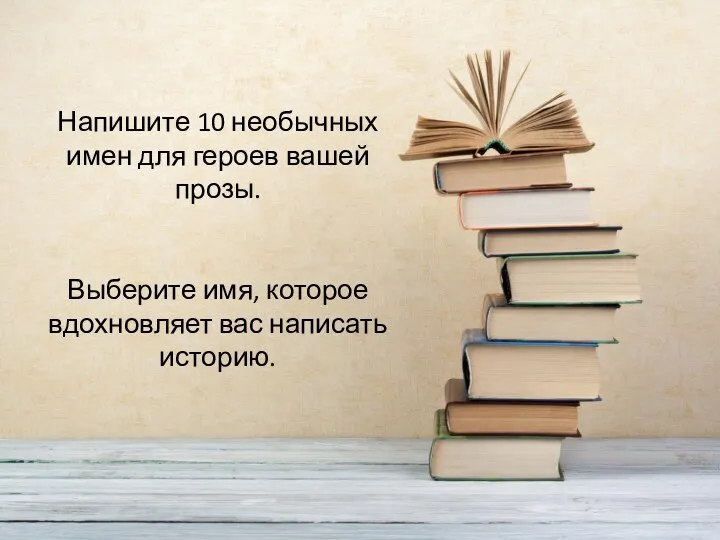 Напишите 10 необычных имен для героев вашей прозы.

Выберите имя, которое вдохновляет вас написать историю.